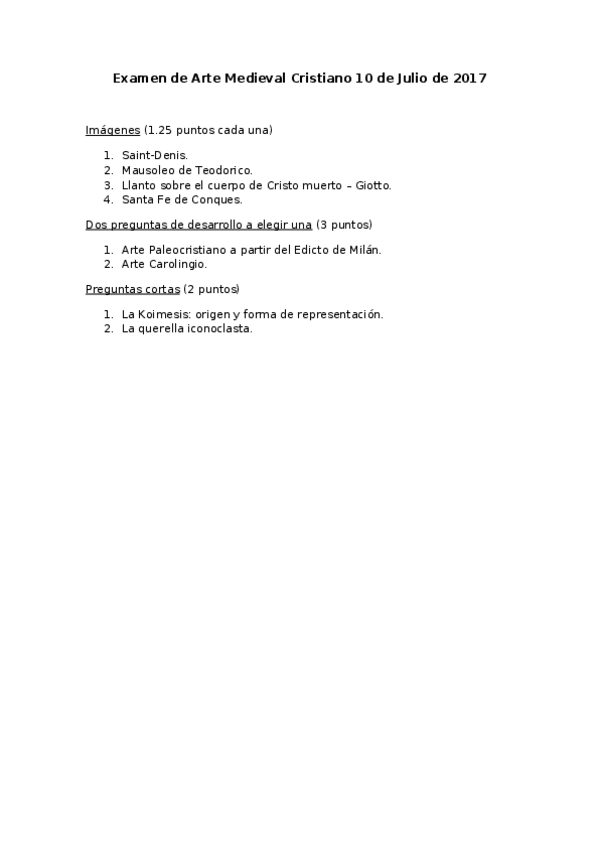 Examen de Arte Medieval Cristiano 10 de Julio de 2017

Imágenes (1.25 puntos cada una)

1. Saint-Denis.
2. Mausoleo de Teodorico.
3. Llanto sobre el cuerpo de Cristo muerto – Giotto.
4. Santa Fe de Conques.

Dos preguntas de desarrollo a elegir una (3 puntos)

1. Arte Paleocristiano a partir del Edicto de Milán.
2. Arte Carolingio.

Preguntas cortas (2 puntos)

1. La Koimesis: origen y forma de representación.
2. La querella iconoclasta.